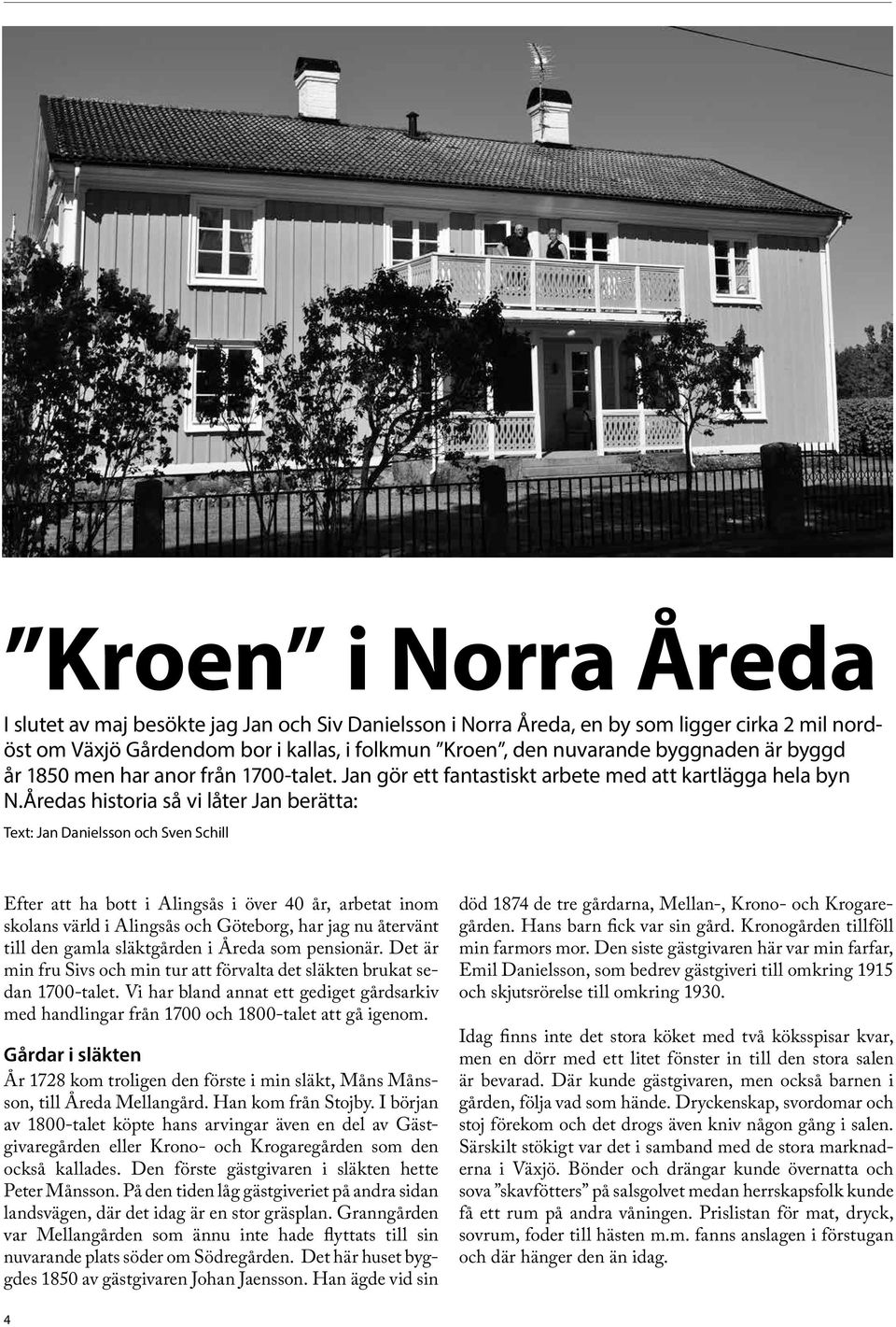 ”Kroen” i Norra Åreda

I slutet av maj besökte jag Jan och Siv Danielsson i Norra Åreda, en by som ligger cirka 2 mil nordöst om Växjö Gårdendom bor i kallas, i folkmun ”Kroen”, den nuvarande byggnaden är byggd år 1850 men har anor från 1700-talet. Jan gör ett fantastiskt arbete med att kartlägga hela byn N.Åredas historia så vi låter Jan berätta:

Text: Jan Danielsson och Sven Schill

Efter att ha bott i Alingsås i över 40 år, arbetat inom skolans värld i Alingsås och Göteborg, har jag nu återvänt till den gamla släktgården i Åreda som pensionär. Det är min fru Sivs och min tur att förvalta det släkten brukat sedan 1700-talet. Vi har bland annat ett gediget gårdsarkiv med handlingar från 1700 och 1800-talet att gå igenom.

Gårdar i släkten

År 1728 kom troligen den förste i min släkt, Måns Månsson, till Åreda Mellangård. Han kom från Stojby. I början av 1800-talet köpte hans arvingar även en del av Gästgivaregården eller Krono- och Krogaregården som den också kallades. Den förste gästgivaren i släkten hette Peter Månsson. På den tiden låg gästgiveriet på andra sidan landsvägen, där det idag är en stor gräsplan. Granngården var Mellangården som ännu inte hade flyttats till sin nuvarande plats söder om Södregården. Det här huset byggdes 1850 av gästgivaren Johan Jaensson. Han ägde vid sin död 1874 de tre gårdarna, Mellan-, Krono- och Krogaregården. Hans barn fick var sin gård. Kronogården tillföll min farmors mor. Den siste gästgivaren här var min farfar, Emil Danielsson, som bedrev gästgiveri till omkring 1915 och skjutsrörelse till omkring 1930.

Idag finns inte det stora köket med två köksspisar kvar, men en dörr med ett litet fönster in till den stora salen är bevarad. Där kunde gästgivaren, men också barnen i gården, följa vad som hände. Dryckenskap, svordomar och stoj förekom och det drogs även kniv någon gång i salen. Särskilt stökigt var det i samband med de stora marknaderna i Växjö. Bönder och drängar kunde övernatta och sova ”skavfötters” på salsgolvet medan herrskapsfolk kunde få ett rum på andra våningen. Prislistan för mat, dryck, sovrum, foder till hästen m.m. fanns anslagen i förstugan och där hänger den än idag.

4